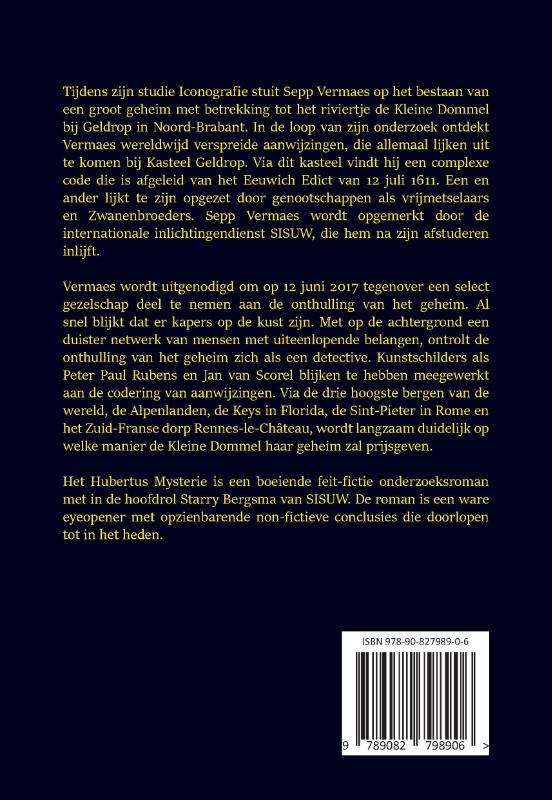 Tijdens zijn studie Iconografie stuit Sepp Vermaes op het bestaan van een groot geheim met betrekking tot het riviertje de Kleine Dommel bij Geldrop in Noord-Brabant. In de loop van zijn onderzoek ontdekt Vermaes wereldwijd verspreide aanwijzingen, die allemaal lijken uit te komen bij Kasteel Geldrop. Via dit kasteel vindt hij een complexe code die is afgeleid van het Eeuwich Edict van 12 juli 1611. Een en ander lijkt te zijn opgezet door genootschappen als vrijmetselaars en Zwanenbroeders. Sepp Vermaes wordt opgemerkt door de internationale inlichtingendienst SISUW, die hem na zijn afstuderen inlijft.

Vermaes wordt uitgenodigd om op 12 juni 2017 tegenover een select gezelschap deel te nemen aan de onthulling van het geheim. Al snel blijkt dat er kapers op de kust zijn. Met op de achtergrond een duister netwerk van mensen met uiteenlopende belangen, ontrolt de onthulling van het geheim zich als een detective. Kunstschilders als Peter Paul Rubens en Jan van Scorel blijken te hebben meegewerkt aan de codering van aanwijzingen. Via de drie hoogste bergen van de wereld, de Alpenlanden, de Keys in Florida, de Sint-Pieter in Rome en het Zuid-Franse dorp Rennes-le-Château, wordt langzaam duidelijk op welke manier de Kleine Dommel haar geheim zal prijsgeven.

Het Hubertus Mysterie is een boeiende feit-fictie onderzoeksroman met in de hoofdrol Starry Bergsma van SISUW. De roman is een ware eyeopener met opzienbarende non-fictieve conclusies die doorlopen tot in het heden.

ISBN 978-90-827989-0-6

9 789082 798906 >